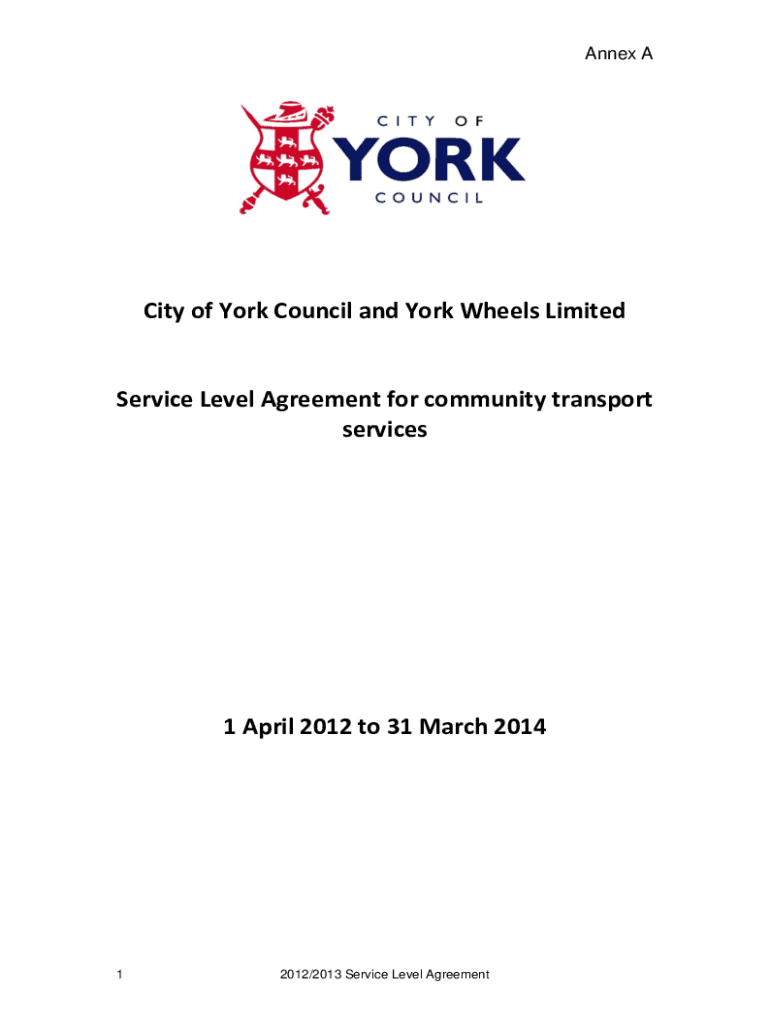 Annex A

CITY OF
YORK
COUNCIL

City of York Council and York Wheels Limited

Service Level Agreement for community transport services

1 April 2012 to 31 March 2014

1

2012/2013 Service Level Agreement